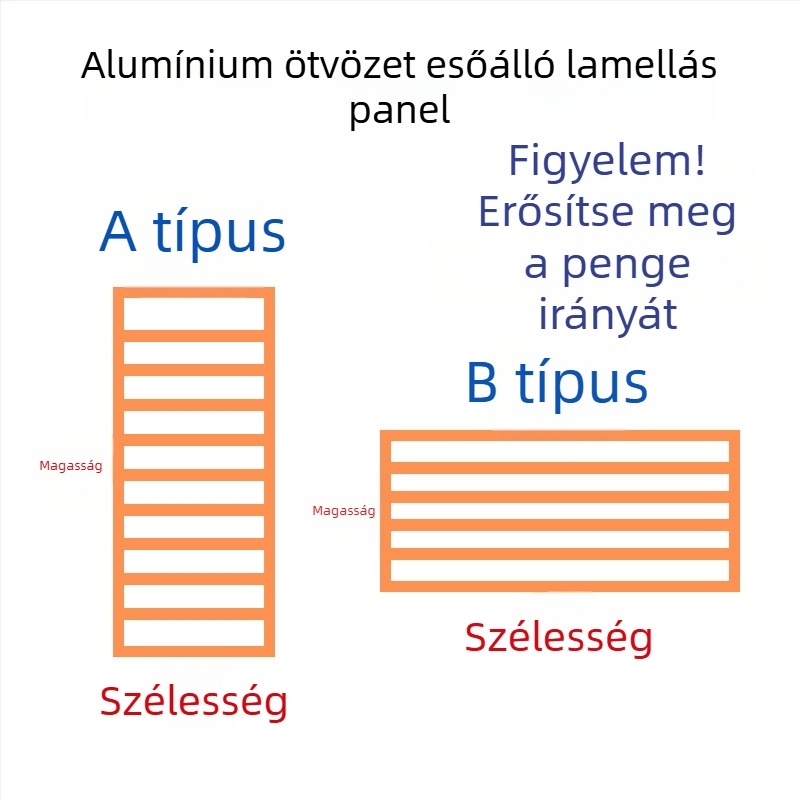 Alumínium ötvözet esőálló lamellás panel

Figyelem! Erősítse meg a penge irányát

A típus

Magasság

Szélesség

B típus

Magasság

Szélesség